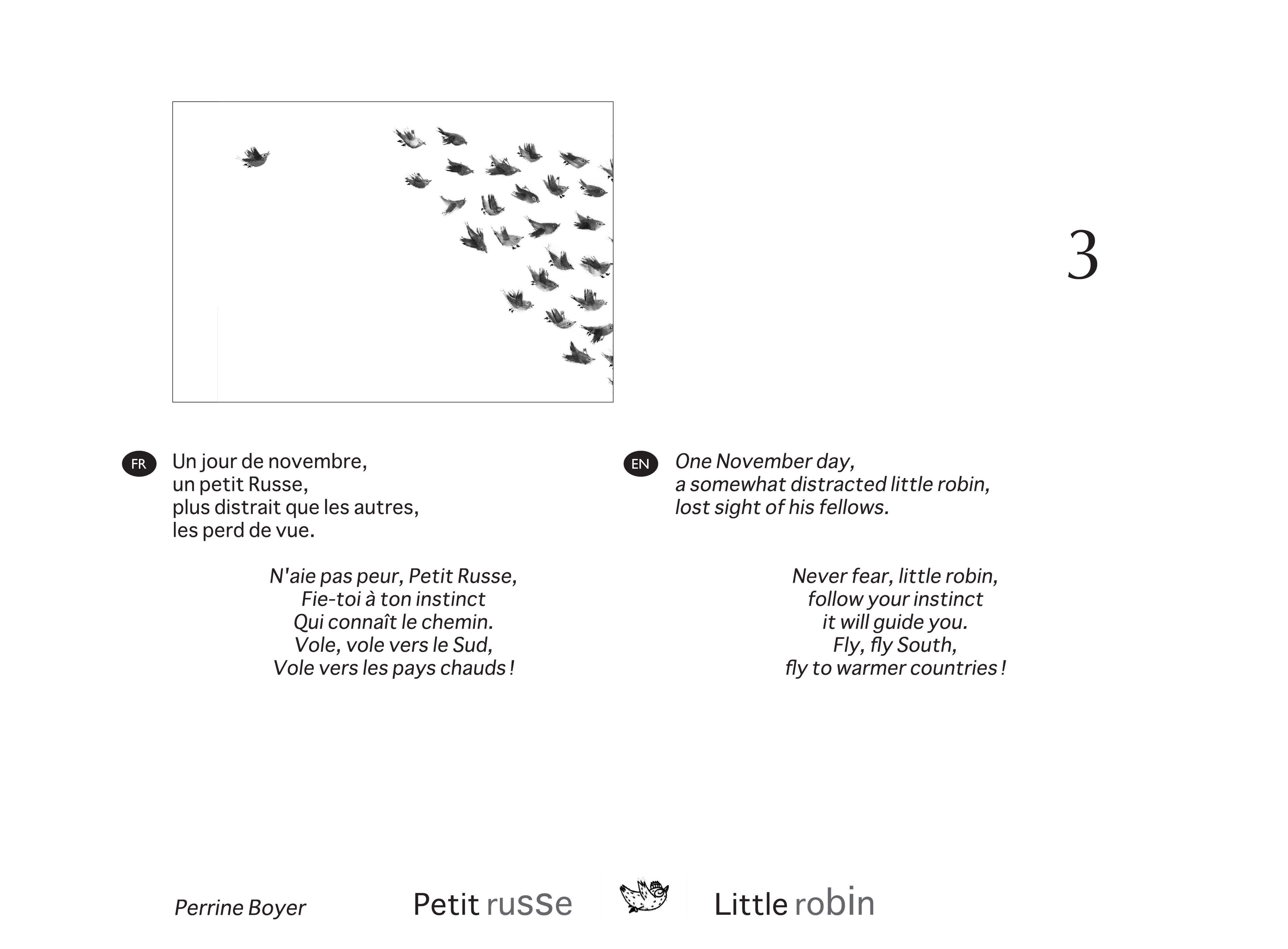 3

FR Un jour de novembre,
un petit Russe,
plus distrait que les autres,
les perd de vue.

N'aie pas peur, Petit Russe,
Fie-toi à ton instinct
Qui connaît le chemin.
Vole, vole vers le Sud,
Vole vers les pays chauds !

EN One November day,
a somewhat distracted little robin,
lost sight of his fellows.

Never fear, little robin,
follow your instinct
it will guide you.
Fly, fly South,
fly to warmer countries !

Perrine Boyer

Petit russe

Little robin